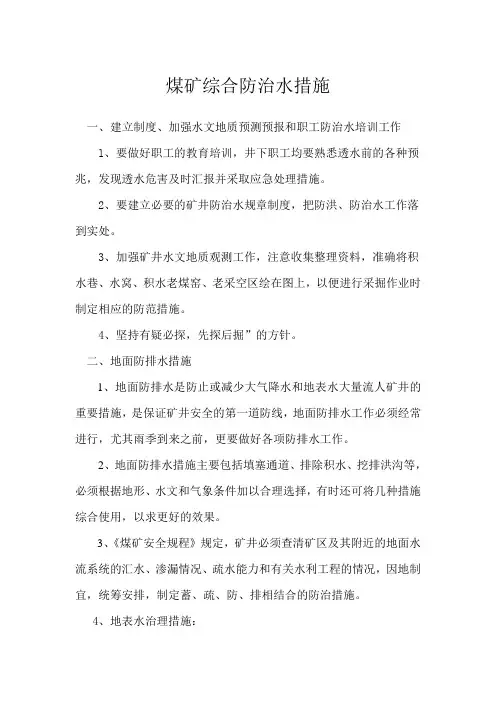 煤矿综合防治水措施

一、建立制度、加强水文地质预测预报和职工防治水培训工作

1、要做好职工的教育培训，井下职工均要熟悉透水前的各种预兆，发现透水危害及时汇报并采取应急处理措施。

2、要建立必要的矿井防治水规章制度，把防洪、防治水工作落到实处。

3、加强矿井水文地质观测工作，注意收集整理资料，准确将积水巷、水窝、积水老煤窑、老采空区绘在图上，以便进行采掘作业时制定相应的防范措施。

4、坚持有疑必探，先探后掘”的方针。

二、地面防排水措施

1、地面防排水是防止或减少大气降水和地表水大量流人矿井的重要措施，是保证矿井安全的第一道防线，地面防排水工作必须经常进行，尤其雨季到来之前，更要做好各项防排水工作。

2、地面防排水措施主要包括填塞通道、排除积水、挖排洪沟等，必须根据地形、水文和气象条件加以合理选择，有时还可将几种措施综合使用，以求更好的效果。

3、《煤矿安全规程》规定，矿井必须查清矿区及其附近的地面水流系统的汇水、渗漏情况、疏水能力和有关水利工程的情况，因地制宜，统筹安排，制定蓄、疏、防、排相结合的防治措施。

4、地表水治理措施：